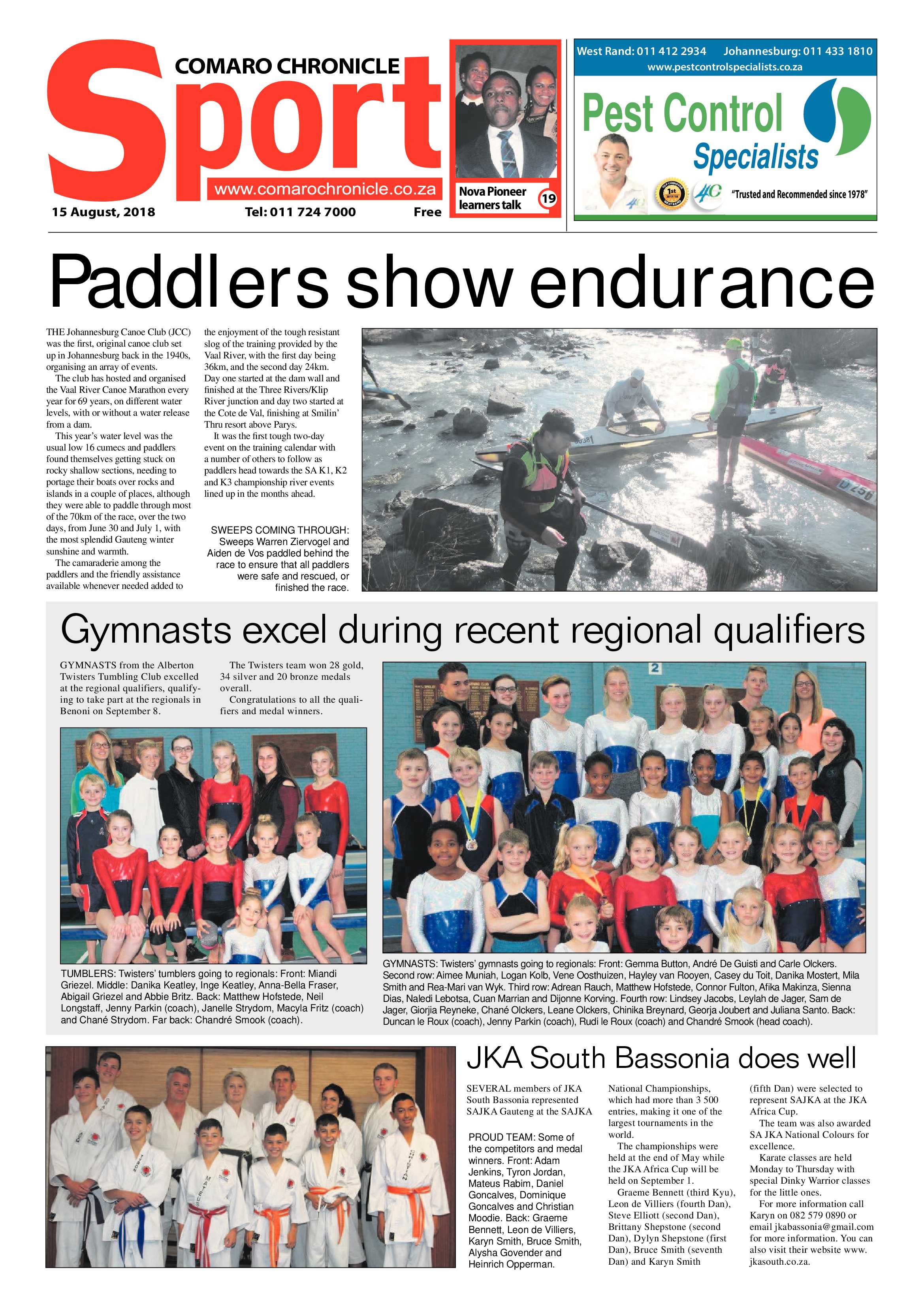 COMARO CHRONICLE

Sport

www.comarochronicle.co.za

15 August, 2018 Tel: 011 724 7000 Free

Nova Pioneer learners talk 19

West Rand: 011 412 2934 Johannesburg: 011 433 1810
www.pestcontrolspecialists.co.za

Pest Control Specialists

"Trusted and Recommended since 1978"

Paddlers show endurance

THE Johannesburg Canoe Club (JCC) was the first, original canoe club set up in Johannesburg back in the 1940s, organising an array of events.

The club has hosted and organised the Vaal River Canoe Marathon every year for 69 years, on different water levels, with or without a water release from a dam.

This year's water level was the usual low 16 cumecs and paddlers found themselves getting stuck on rocky shallow sections, needing to portage their boats over rocks and islands in a couple of places, although they were able to paddle through most of the 70km of the race, over the two days, from June 30 and July 1, with the most splendid Gauteng winter sunshine and warmth.

The camaraderie among the paddlers and the friendly assistance available whenever needed added to the enjoyment of the tough resistant slog of the training provided by the Vaal River, with the first day being 36km, and the second day 24km. Day one started at the dam wall and finished at the Three Rivers/Klip River junction and day two started at the Cote de Val, finishing at Smilin' Thru resort above Parys.

It was the first tough two-day event on the training calendar with a number of others to follow as paddlers head towards the SA K1, K2 and K3 championship river events lined up in the months ahead.

SWEEPS COMING THROUGH: Sweeps Warren Ziervogel and Aiden de Vos paddled behind the race to ensure that all paddlers were safe and rescued, or finished the race.

Gymnasts excel during recent regional qualifiers

GYMNASTS from the Alberton Twisters Tumbling Club excelled at the regional qualifiers, qualifying to take part at the regionals in Benoni on September 8.

The Twisters team won 28 gold, 34 silver and 20 bronze medals overall.

Congratulations to all the qualifiers and medal winners.

TUMBLERS: Twisters' tumblers going to regionals: Front: Miandi Griezel. Middle: Danika Keatley, Inge Keatley, Anna-Bella Fraser, Abigail Griezel and Abbie Britz. Back: Matthew Hofstede, Neil Longstaff, Jenny Parkin (coach), Janelle Strydom, Macyla Fritz (coach) and Chané Strydom. Far back: Chandré Smook (coach).

GYMNASTS: Twisters' gymnasts going to regionals: Front: Gemma Button, André De Guisti and Carle Olckers. Second row: Aimee Muniah, Logan Kolb, Vene Oosthuizen, Hayley van Rooyen, Casey du Toit, Danika Mostert, Mila Smith and Rea-Mari van Wyk. Third row: Adrean Rauch, Matthew Hofstede, Connor Fulton, Afika Makinza, Sienna Dias, Naledi Lebotsa, Cuan Marrian and Dijonne Korving. Fourth row: Lindsey Jacobs, Leylah de Jager, Sam de Jager, Giorjia Reyneke, Chané Olckers, Leane Olckers, Chinika Breynard, Georja Joubert and Juliana Santo. Back: Duncan le Roux (coach), Jenny Parkin (coach), Rudi le Roux (coach) and Chandré Smook (head coach).

JKA South Bassonia does well

SEVERAL members of JKA South Bassonia represented SAJKA Gauteng at the SAJKA National Championships, which had more than 3 500 entries, making it one of the largest tournaments in the world.

The championships were held at the end of May while the JKA Africa Cup will be held on September 1.

Graeme Bennett (third Kyu), Leon de Villiers (fourth Dan), Steve Elliott (second Dan), Brittany Shepstone (second Dan), Dylyn Shepstone (first Dan), Bruce Smith (seventh Dan) and Karyn Smith (fifth Dan) were selected to represent SAJKA at the JKA Africa Cup.

The team was also awarded SA JKA National Colours for excellence.

Karate classes are held Monday to Thursday with special Dinky Warrior classes for the little ones.

For more information call Karyn on 082 579 0890 or email jkabassonia@gmail.com for more information. You can also visit their website www.jkasouth.co.za.

PROUD TEAM: Some of the competitors and medal winners. Front: Adam Jenkins, Tyron Jordan, Mateus Rabim, Daniel Goncalves, Dominique Goncalves and Christian Moodie. Back: Graeme Bennett, Leon de Villiers, Karyn Smith, Bruce Smith, Alysha Govender and Heinrich Opperman.